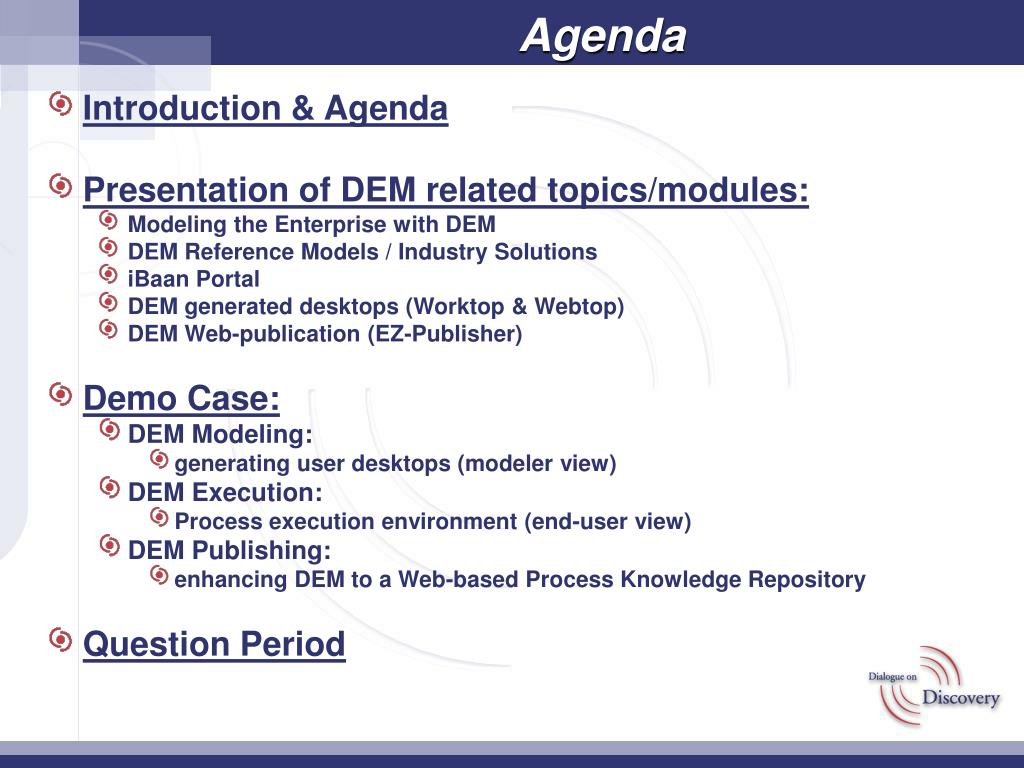 Agenda

Introduction & Agenda

Presentation of DEM related topics/modules:
Modeling the Enterprise with DEM
DEM Reference Models / Industry Solutions
iBaan Portal
DEM generated desktops (Worktop & Webtop)
DEM Web-publication (EZ-Publisher)

Demo Case:
DEM Modeling:
generating user desktops (modeler view)
DEM Execution:
Process execution environment (end-user view)
DEM Publishing:
enhancing DEM to a Web-based Process Knowledge Repository

Question Period

Dialogue on Discovery